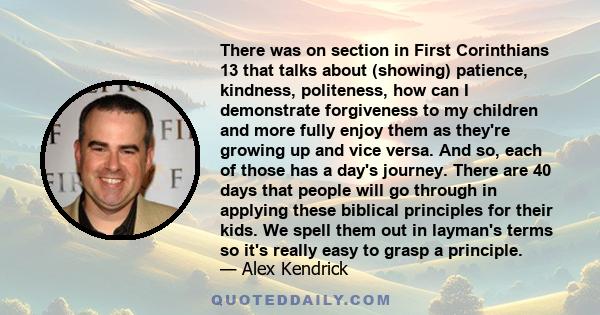 There was on section in First Corinthians 13 that talks about (showing) patience, kindness, politeness, how can I demonstrate forgiveness to my children and more fully enjoy them as they're growing up and vice versa. And so, each of those has a day's journey. There are 40 days that people will go through in applying these biblical principles for their kids. We spell them out in layman's terms so it's really easy to grasp a principle.
— Alex Kendrick

QUOTEDDAILY.COM